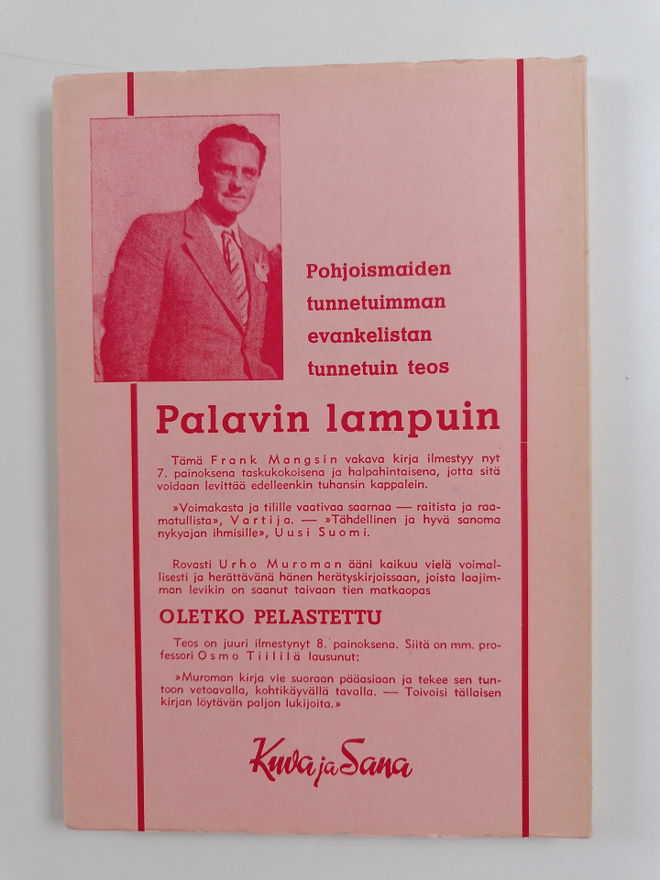 Pohjoismaiden tunnetuimman evankelistan tunnetuin teos

Palavin lampuin

Tämä Frank Mangsin vakava kirja ilmestyy nyt 7. painoksena taskukokoisena ja halpahintaisena, jotta sitä voidaan levittää edelleenkin tuhansin kappalein.

»Voimakasta ja tilille vaativaa saarnaa — raitista ja raamatullista», Vartija. — »Tähdellinen ja hyvä sanoma nykyajan ihmisille», Uusi Suomi.

Rovasti Urho Muroman ääni kaikuu vielä voimallisesti ja herättävänä hänen herätyskirjoissaan, joista laajimman levikin on saanut taivaan tien matkaopas

OLETKO PELASTETTU

Teos on juuri ilmestynyt 8. painoksena. Siitä on mm. professori Osmo Tiililä lausunut:

»Muroman kirja vie suoraan pääasiaan ja tekee sen tuntoon vetoavalla, kohtikäyvällä tavalla. — Toivoisi tällaisen kirjan löytävän paljon lukijoita.»

Kuva ja Sana